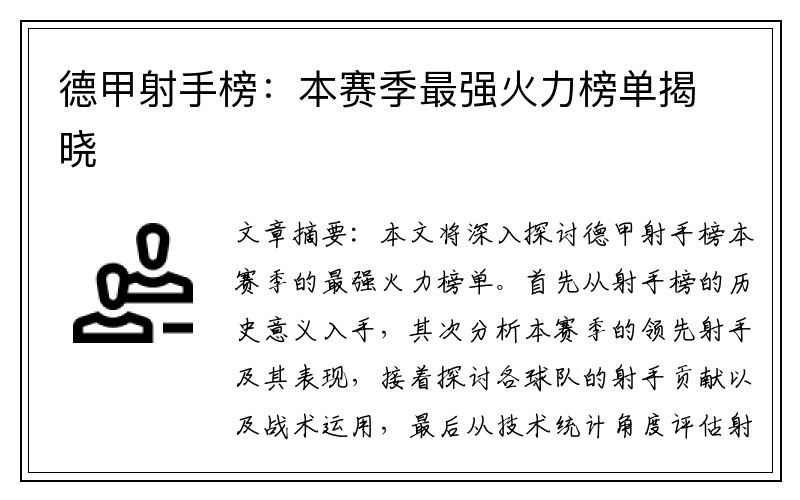 德甲射手榜：本赛季最强火力榜单揭晓

文章摘要：本文将深入探讨德甲射手榜本赛季的最强火力榜单。首先从射手榜的历史意义入手，其次分析本赛季的领先射手及其表现，接着探讨各球队的射手贡献以及战术运用，最后从技术统计角度评估射